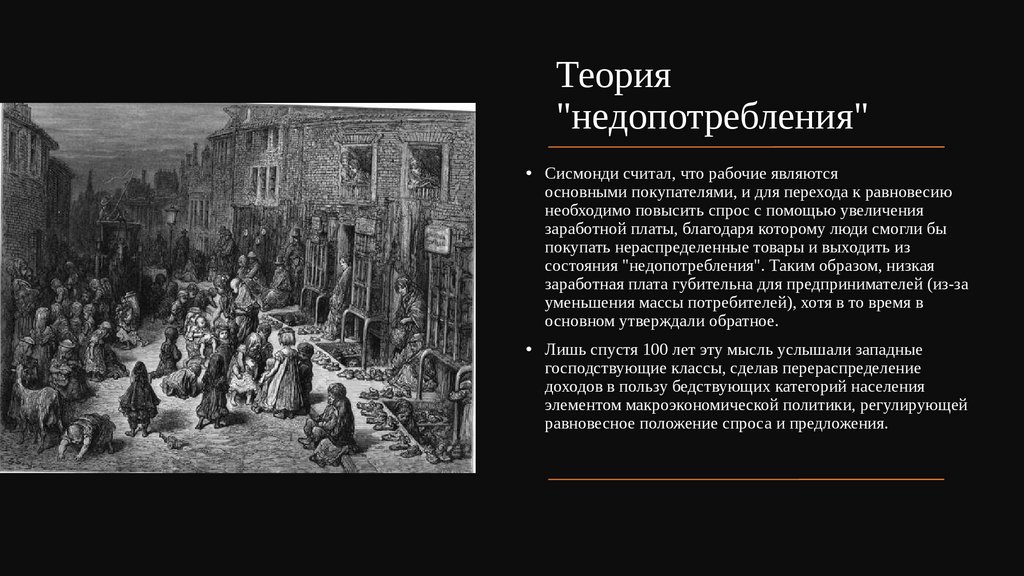 Теория "недопотребления"

• Сисмонди считал, что рабочие являются основными покупателями, и для перехода к равновесию необходимо повысить спрос с помощью увеличения заработной платы, благодаря которому люди смогли бы покупать нераспределенные товары и выходить из состояния "недопотребления". Таким образом, низкая заработная плата губительна для предпринимателей (из-за уменьшения массы потребителей), хотя в то время в основном утверждали обратное.

• Лишь спустя 100 лет эту мысль услышали западные господствующие классы, сделав перераспределение доходов в пользу бедствующих категорий населения элементом макроэкономической политики, регулирующей равновесное положение спроса и предложения.